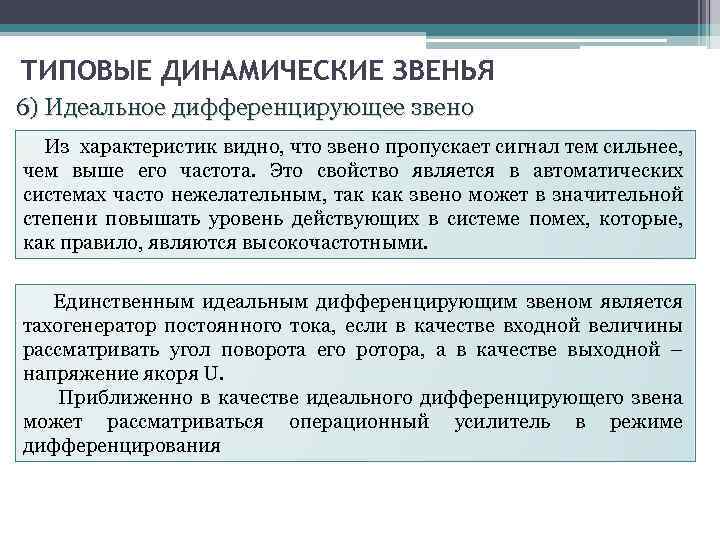 ТИПОВЫЕ ДИНАМИЧЕСКИЕ ЗВЕНЬЯ

6) Идеальное дифференцирующее звено

Из характеристик видно, что звено пропускает сигнал тем сильнее, чем выше его частота. Это свойство является в автоматических системах часто нежелательным, так как звено может в значительной степени повышать уровень действующих в системе помех, которые, как правило, являются высокочастотными.

Единственным идеальным дифференцирующим звеном является тахогенератор постоянного тока, если в качестве входной величины рассматривать угол поворота его ротора, а в качестве выходной – напряжение якоря U.

Приближенно в качестве идеального дифференцирующего звена может рассматриваться операционный усилитель в режиме дифференцирования